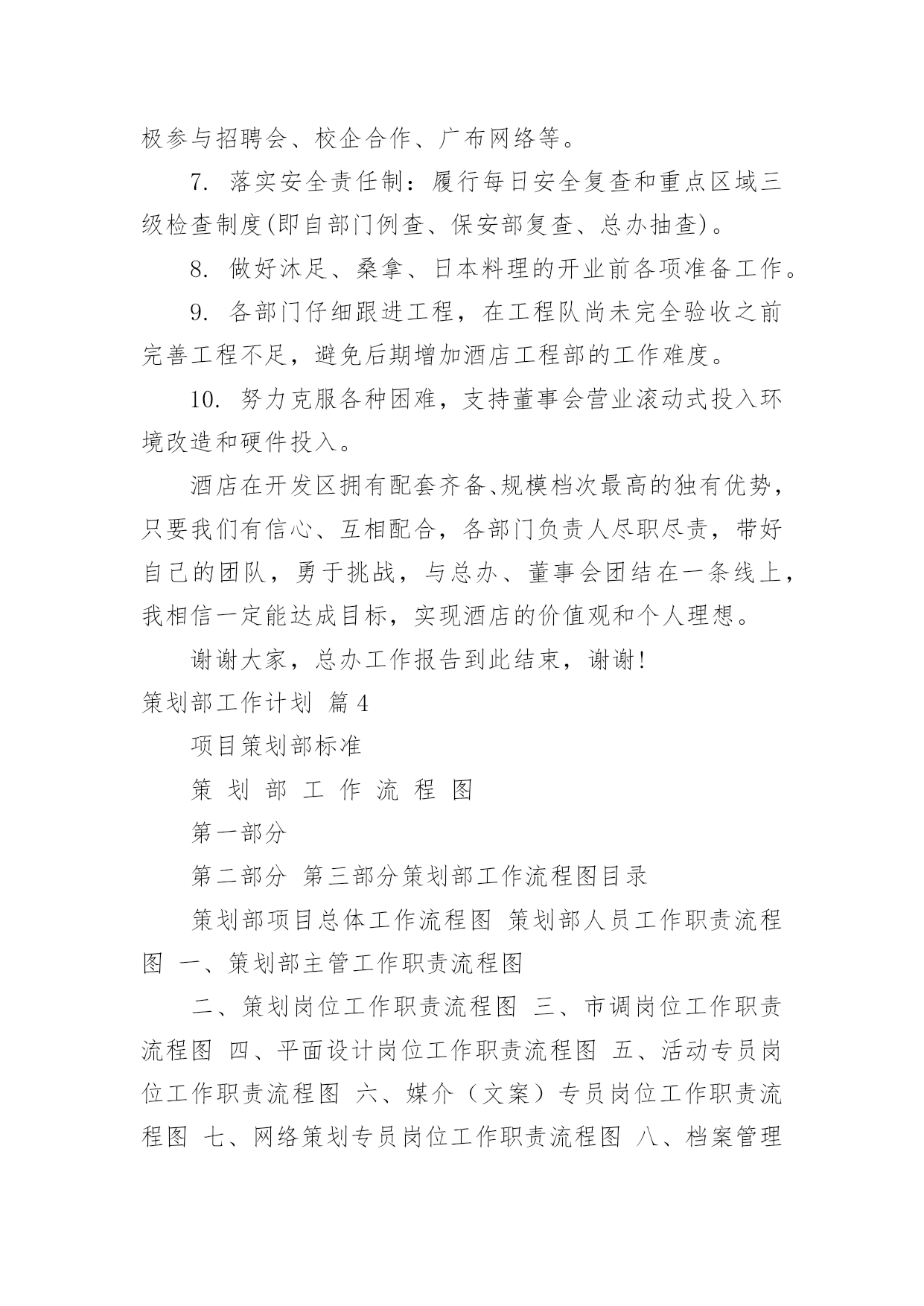 极参与招聘会、校企合作、广布网络等。

7. 落实安全责任制：履行每日安全复查和重点区域三级检查制度(即自部门例查、保安部复查、总办抽查)。

8. 做好沐足、桑拿、日本料理的开业前各项准备工作。

9. 各部门仔细跟进工程，在工程队尚未完全验收之前完善工程不足，避免后期增加酒店工程部的工作难度。

10. 努力克服各种困难，支持董事会营业滚动式投入环境改造和硬件投入。

酒店在开发区拥有配套齐备、规模档次最高的独有优势，只要我们有信心、互相配合，各部门负责人尽职尽责，带好自己的团队，勇于挑战，与总办、董事会团结在一条线上，我相信一定能达成目标，实现酒店的价值观和个人理想。

谢谢大家，总办工作报告到此结束，谢谢!

策划部工作计划 篇4

项目策划部标准

策 划 部 工 作 流 程 图

第一部分

第二部分 第三部分策划部工作流程图目录

策划部项目总体工作流程图 策划部人员工作职责流程图 一、策划部主管工作职责流程图

二、策划岗位工作职责流程图 三、市调岗位工作职责流程图 四、平面设计岗位工作职责流程图 五、活动专员岗位工作职责流程图 六、媒介（文案）专员岗位工作职责流程图 七、网络策划专员岗位工作职责流程图 八、档案管理